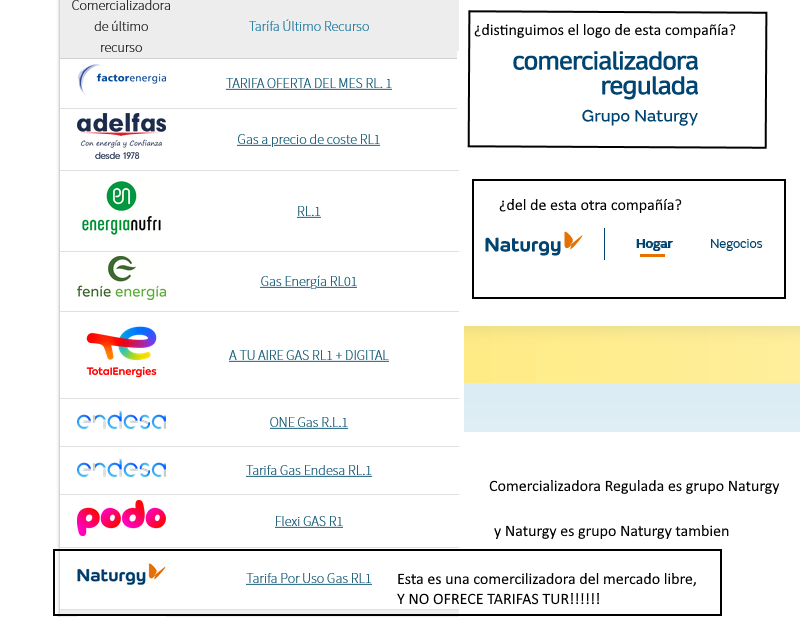 | Comercializadora de último recurso | Tarifa Último Recurso |
|---|---|
| factorenergia | TARIFA OFERTA DEL MES RL. 1 |
| adelfas Con energía y Confianza desde 1978 | Gas a precio de coste RL1 |
| en energianufri | RL.1 |
| fenie energía | Gas Energía RL01 |
| TotalEnergies | A TU AIRE GAS RL1 + DIGITAL |
| endesa | ONE Gas R.L.1 |
| endesa | Tarifa Gas Endesa RL.1 |
| podo | Flexi GAS R1 |
| Naturgy | Tarifa Por Uso Gas RL1 |

Esta es una comercilizadora del mercado libre, Y NO OFRECE TARIFAS TUR!!!!!!

¿distinguimos el logo de esta compañía?

comercializadora regulada
Grupo Naturgy

¿del de esta otra compañía?

Naturgy Hogar Negocios

Comercializadora Regulada es grupo Naturgy

y Naturgy es grupo Naturgy tambien